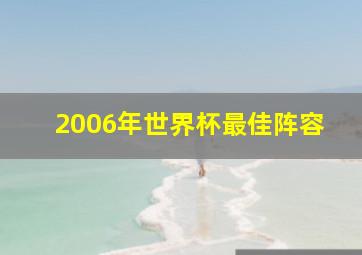 2006年世界杯最佳阵容